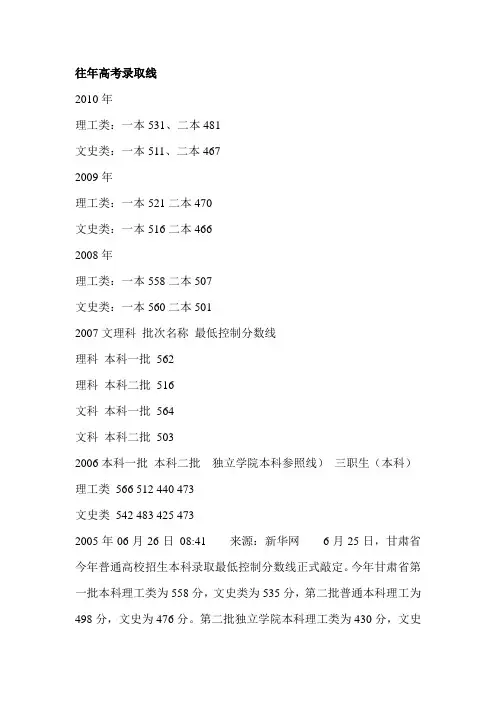 往年高考录取线

2010 年

理工类：一本 531、二本 481

文史类：一本 511、二本 467

2009 年

理工类：一本 521 二本 470

文史类：一本 516 二本 466

2008 年

理工类：一本 558 二本 507

文史类：一本 560 二本 501

2007 文理科 批次名称 最低控制分数线

理科 本科一批 562

理科 本科二批 516

文科 本科一批 564

文科 本科二批 503

2006 本科一批 本科二批 独立学院本科参照线） 三职生（本科）

理工类 566 512 440 473

文史类 542 483 425 473

2005 年 06 月 26 日 08:41 来源：新华网 6 月 25 日，甘肃省今年普通高校招生本科录取最低控制分数线正式敲定。今年甘肃省第一批本科理工类为 558 分，文史类为 535 分，第二批普通本科理工为 498 分，文史为 476 分。第二批独立学院本科理工类为 430 分，文史